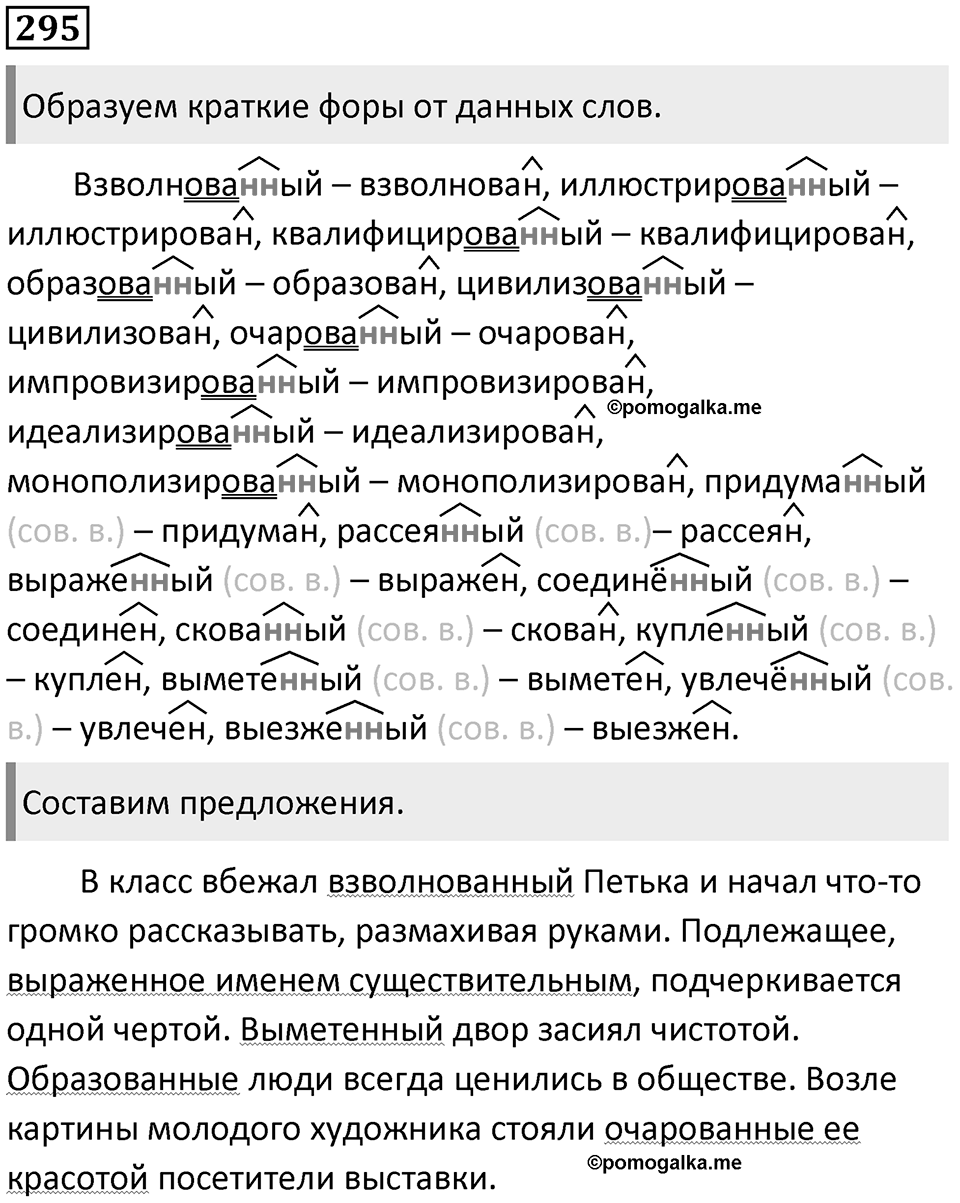 295

Образуем краткие форы от данных слов.

Взволнованный – взволнован, иллюстрированный – иллюстрирован, квалифицированный – квалифицирован, образованный – образован, цивилизованный – цивилизован, очарованный – очарован, импровизированный – импровизирован, идеализированный – идеализирован, монополизированный – монополизирован, придуманный (сов. в.) – придуман, рассеянный (сов. в.)– рассеян, выраженный (сов. в.) – выражен, соединённый (сов. в.) – соединен, скованный (сов. в.) – скован, купленный (сов. в.) – куплен, выметенный (сов. в.) – выметен, увлечённый (сов. в.) – увлечен, выезженный (сов. в.) – выезжен.

©pomogalka.me

Составим предложения.

В класс вбежал взволнованный Петька и начал что-то громко рассказывать, размахивая руками. Подлежащее, выраженное именем существительным, подчеркивается одной чертой. Выметенный двор засиял чистотой. Образованные люди всегда ценились в обществе. Возле картины молодого художника стояли очарованные ее красотой посетители выставки.

©pomogalka.me